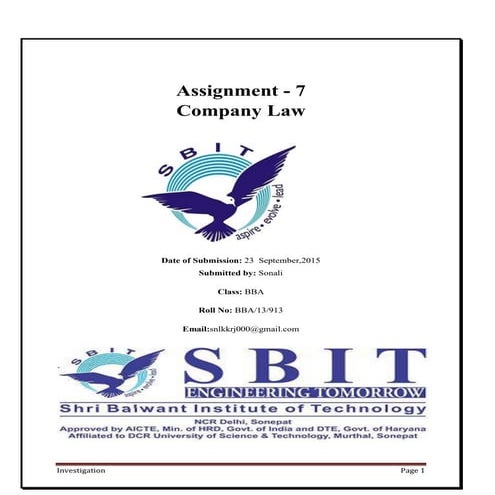 Assignment - 7
Company Law

SBIT
aspire • evolve • lead

Date of Submission: 23 September,2015
Submitted by: Sonali

Class: BBA

Roll No: BBA/13/913

Email:snlkkrj000@gmail.com

SBIT
aspire • evolve • lead

SBIT
ENGINEERING TOMORROW
Shri Balwant Institute of Technology
NCR Delhi, Sonepat
Approved by AICTE, Min. of HRD, Govt. of India and DTE, Govt. of Haryana
Affiliated to DCR University of Science & Technology, Murthal, Sonepat

Investigation
Page 1